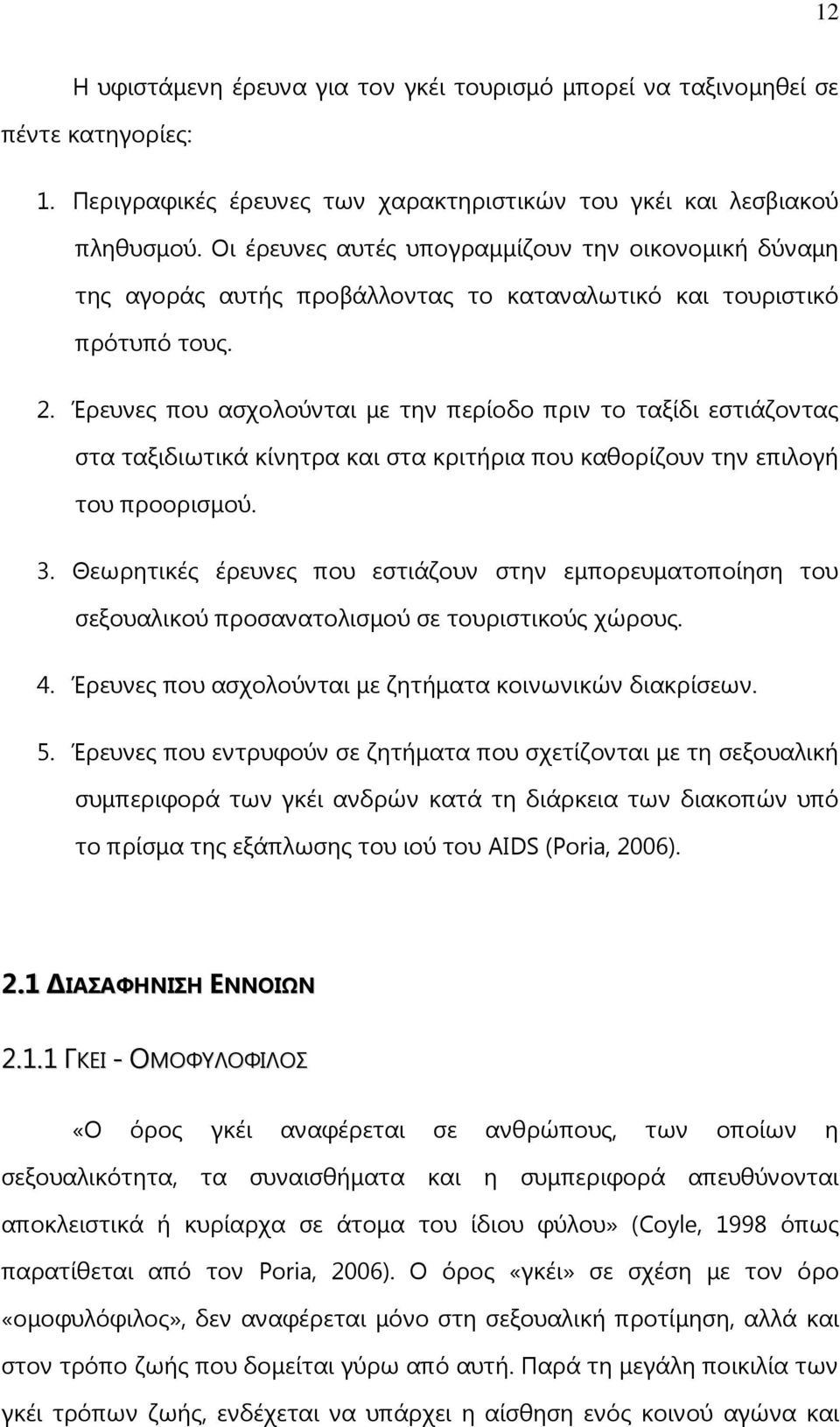 12

Η υφιστάμενη έρευνα για τον γκέι τουρισμό μπορεί να ταξινομηθεί σε πέντε κατηγορίες:

1. Περιγραφικές έρευνες των χαρακτηριστικών του γκέι και λεσβιακού πληθυσμού. Οι έρευνες αυτές υπογραμμίζουν την οικονομική δύναμη της αγοράς αυτής προβάλλοντας το καταναλωτικό και τουριστικό πρότυπό τους.

2. Έρευνες που ασχολούνται με την περίοδο πριν το ταξίδι εστιάζοντας στα ταξιδιωτικά κίνητρα και στα κριτήρια που καθορίζουν την επιλογή του προορισμού.

3. Θεωρητικές έρευνες που εστιάζουν στην εμπορευματοποίηση του σεξουαλικού προσανατολισμού σε τουριστικούς χώρους.

4. Έρευνες που ασχολούνται με ζητήματα κοινωνικών διακρίσεων.

5. Έρευνες που εντρυφούν σε ζητήματα που σχετίζονται με τη σεξουαλική συμπεριφορά των γκέι ανδρών κατά τη διάρκεια των διακοπών υπό το πρίσμα της εξάπλωσης του ιού του AIDS (Poria, 2006).

2.1 ΔΙΑΣΑΦΗΝΙΣΗ ΕΝΝΟΙΩΝ

2.1.1 ΓΚΕΙ - ΟΜΟΦΥΛΟΦΙΛΟΣ

«Ο όρος γκέι αναφέρεται σε ανθρώπους, των οποίων η σεξουαλικότητα, τα συναισθήματα και η συμπεριφορά απευθύνονται αποκλειστικά ή κυρίαρχα σε άτομα του ίδιου φύλου» (Coyle, 1998 όπως παρατίθεται από τον Poria, 2006). Ο όρος «γκέι» σε σχέση με τον όρο «ομοφυλόφιλος», δεν αναφέρεται μόνο στη σεξουαλική προτίμηση, αλλά και στον τρόπο ζωής που δομείται γύρω από αυτή. Παρά τη μεγάλη ποικιλία των γκέι τρόπων ζωής, ενδέχεται να υπάρχει η αίσθηση ενός κοινού αγώνα και